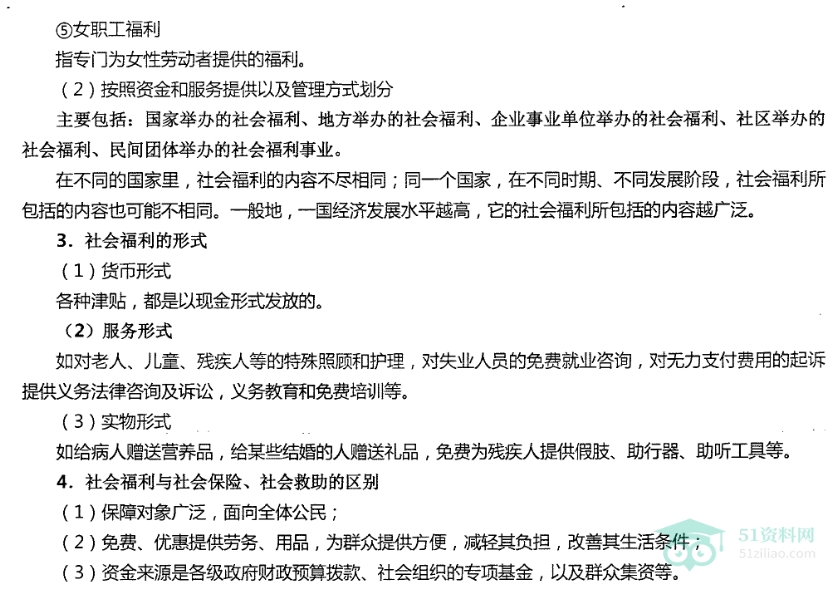 ⑤女职工福利

指专门为女性劳动者提供的福利。

（2）按照资金和服务提供以及管理方式划分

主要包括：国家举办的社会福利、地方举办的社会福利、企业事业单位举办的社会福利、社区举办的社会福利、民间团体举办的社会福利事业。

在不同的国家里，社会福利的内容不尽相同；同一个国家，在不同时期、不同发展阶段，社会福利所包括的内容也可能不相同。一般地，一国经济发展水平越高，它的社会福利所包括的内容越广泛。

3．社会福利的形式

（1）货币形式

各种津贴，都是以现金形式发放的。

（2）服务形式

如对老人、儿童、残疾人等的特殊照顾和护理，对失业人员的免费就业咨询，对无力支付费用的起诉提供义务法律咨询及诉讼，义务教育和免费培训等。

（3）实物形式

如给病人赠送营养品，给某些结婚的人赠送礼品，免费为残疾人提供假肢、助行器、助听工具等。

4．社会福利与社会保险、社会救助的区别

（1）保障对象广泛，面向全体公民；

（2）免费、优惠提供劳务、用品，为群众提供方便，减轻其负担，改善其生活条件；

（3）资金来源是各级政府财政预算拨款、社会组织的专项基金，以及群众集资等。

51资料网
51ziliao.com